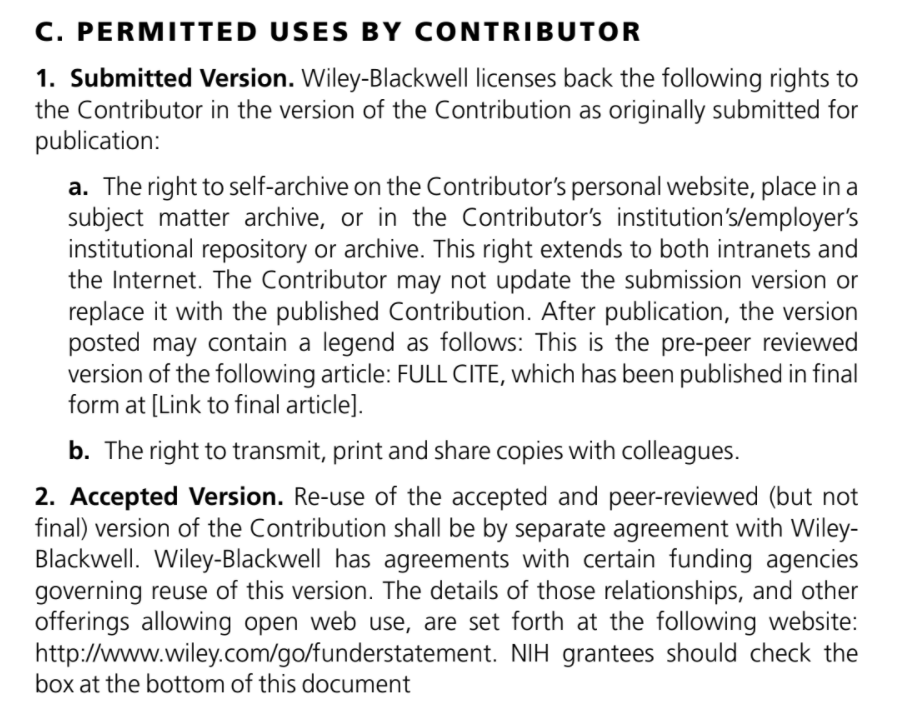 C. PERMITTED USES BY CONTRIBUTOR

1. Submitted Version. Wiley-Blackwell licenses back the following rights to the Contributor in the version of the Contribution as originally submitted for publication:

a. The right to self-archive on the Contributor's personal website, place in a subject matter archive, or in the Contributor's institution's/employer's institutional repository or archive. This right extends to both intranets and the Internet. The Contributor may not update the submission version or replace it with the published Contribution. After publication, the version posted may contain a legend as follows: This is the pre-peer reviewed version of the following article: FULL CITE, which has been published in final form at [Link to final article].

b. The right to transmit, print and share copies with colleagues.

2. Accepted Version. Re-use of the accepted and peer-reviewed (but not final) version of the Contribution shall be by separate agreement with Wiley-Blackwell. Wiley-Blackwell has agreements with certain funding agencies governing reuse of this version. The details of those relationships, and other offerings allowing open web use, are set forth at the following website: http://www.wiley.com/go/funderstatement. NIH grantees should check the box at the bottom of this document